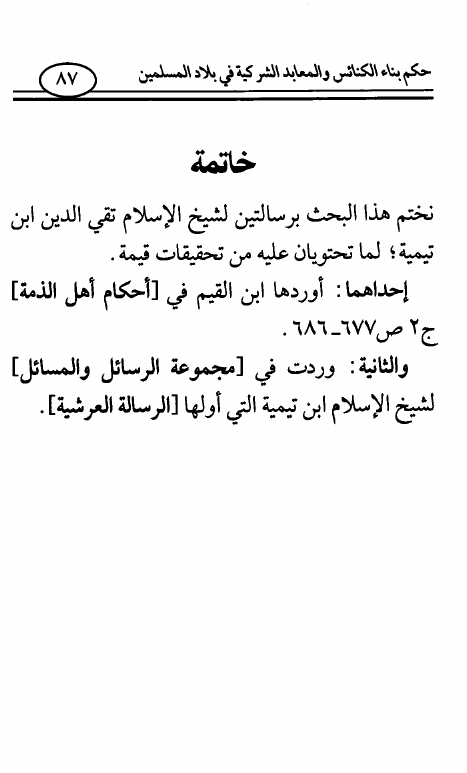 حكم بناء الكنائس والمعابد الشركية في بلاد المسلمين ٨٧

خاتمة

نختم هذا البحث برسالتين لشيخ الإسلام تقي الدين ابن تيمية؛ لما تحتويان عليه من تحقيقات قيمة.

إحداهما: أوردها ابن القيم في [أحكام أهل الذمة] ج٢ ص٦٧٧ـ٦٨٦.

والثانية: وردت في [مجموعة الرسائل والمسائل] لشيخ الإسلام ابن تيمية التي أولها [الرسالة العرشية].